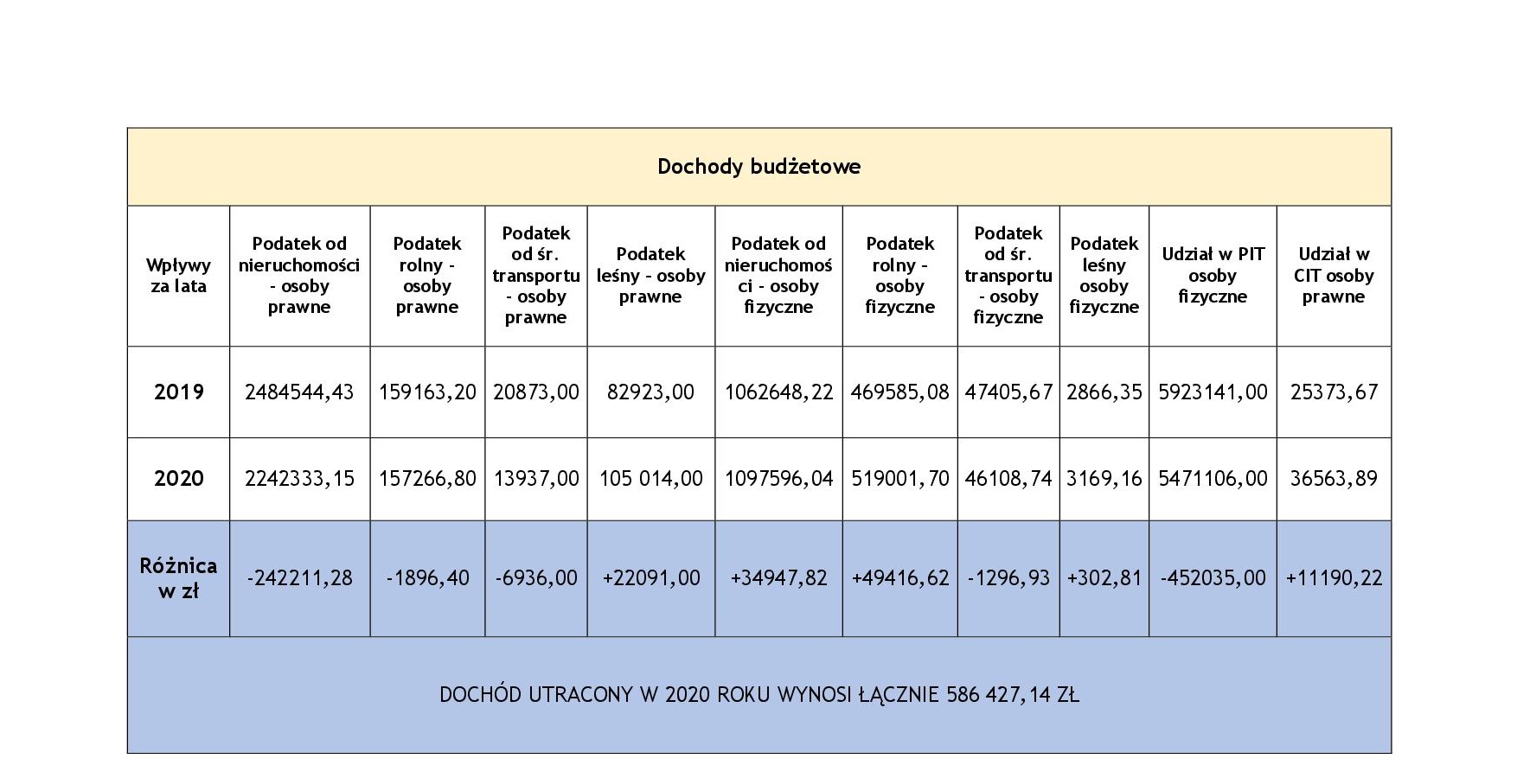 Dochody budżetowe

| Wpływy za lata | Podatek od nieruchomości - osoby prawne | Podatek rolny - osoby prawne | Podatek od śr. transportu - osoby prawne | Podatek leśny - osoby prawne | Podatek od nieruchomości - osoby fizyczne | Podatek rolny - osoby fizyczne | Podatek od śr. transportu - osoby fizyczne | Podatek leśny osoby fizyczne | Udział w PIT osoby fizyczne | Udział w CIT osoby prawne |
|---|---|---|---|---|---|---|---|---|---|---|
| 2019 | 2484544,43 | 159163,20 | 20873,00 | 82923,00 | 1062648,22 | 469585,08 | 47405,67 | 2866,35 | 5923141,00 | 25373,67 |
| 2020 | 2242333,15 | 157266,80 | 13937,00 | 105 014,00 | 1097596,04 | 519001,70 | 46108,74 | 3169,16 | 5471106,00 | 36563,89 |
| Różnica w zł | -242211,28 | -1896,40 | -6936,00 | +22091,00 | +34947,82 | +49416,62 | -1296,93 | +302,81 | -452035,00 | +11190,22 |

DOCHÓD UTRACONY W 2020 ROKU WYNOSI ŁĄCZNIE 586 427,14 ZŁ